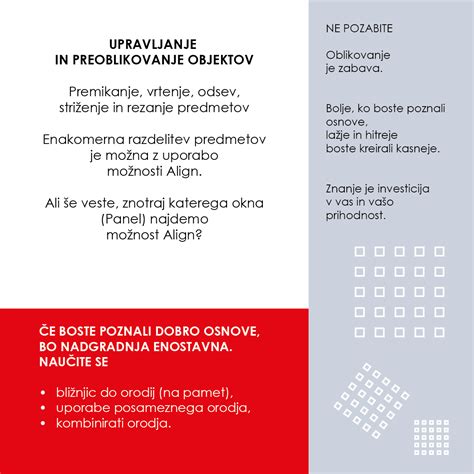 UPRAVLJANJE
IN PREOBLIKOVANJE OBJEKTOV

Premikanje, vrtenje, odsev, striženje in rezanje predmetov

Enakomerna razdelitev predmetov je možna z uporabo možnosti Align.

Ali še veste, znotraj katerega okna (Panel) najdemo možnost Align?

ČE BOSTE POZNALI DOBRO OSNOVE, BO NADGRADNJA ENOSTAVNA. NAUČITE SE

• bližnjic do orodij (na pamet),
• uporabe posameznega orodja,
• kombinirati orodja.

NE POZABITE

Oblikovanje je zabava.

Bolje, ko boste poznali osnove, lažje in hitreje boste kreirali kasneje.

Znanje je investicija v vas in vašo prihodnost.